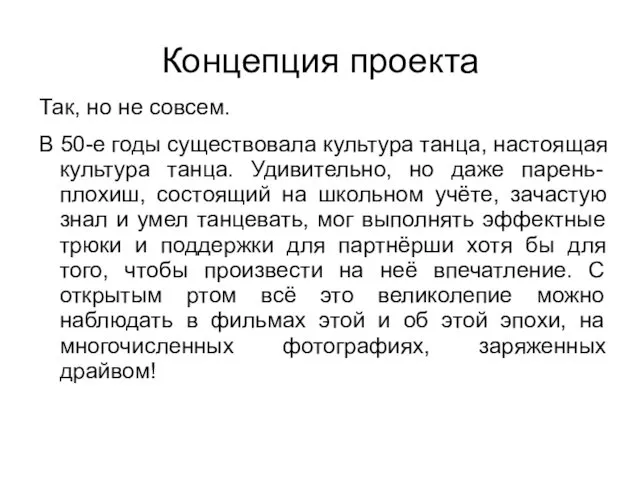 Концепция проекта

Так, но не совсем.

В 50-е годы существовала культура танца, настоящая культура танца. Удивительно, но даже парень-плохиш, состоящий на школьном учёте, зачастую знал и умел танцевать, мог выполнять эффектные трюки и поддержки для партнёрши хотя бы для того, чтобы произвести на неё впечатление. С открытым ртом всё это великолепие можно наблюдать в фильмах этой и об этой эпохи, на многочисленных фотографиях, заряженных драйвом!